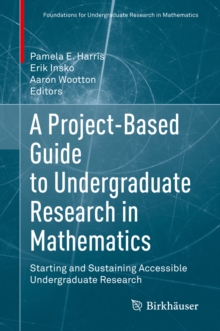 Foundations for Undergraduate Research in Mathematics

Pamela E. Harris
Erik Insko
Aaron Wootton
Editors

A Project-Based Guide to Undergraduate Research in Mathematics

Starting and Sustaining Accessible Undergraduate Research

Birkhäuser